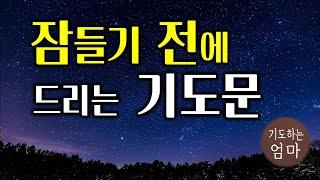 잠들기 전에
드리는 기도문

기도하는
엄마